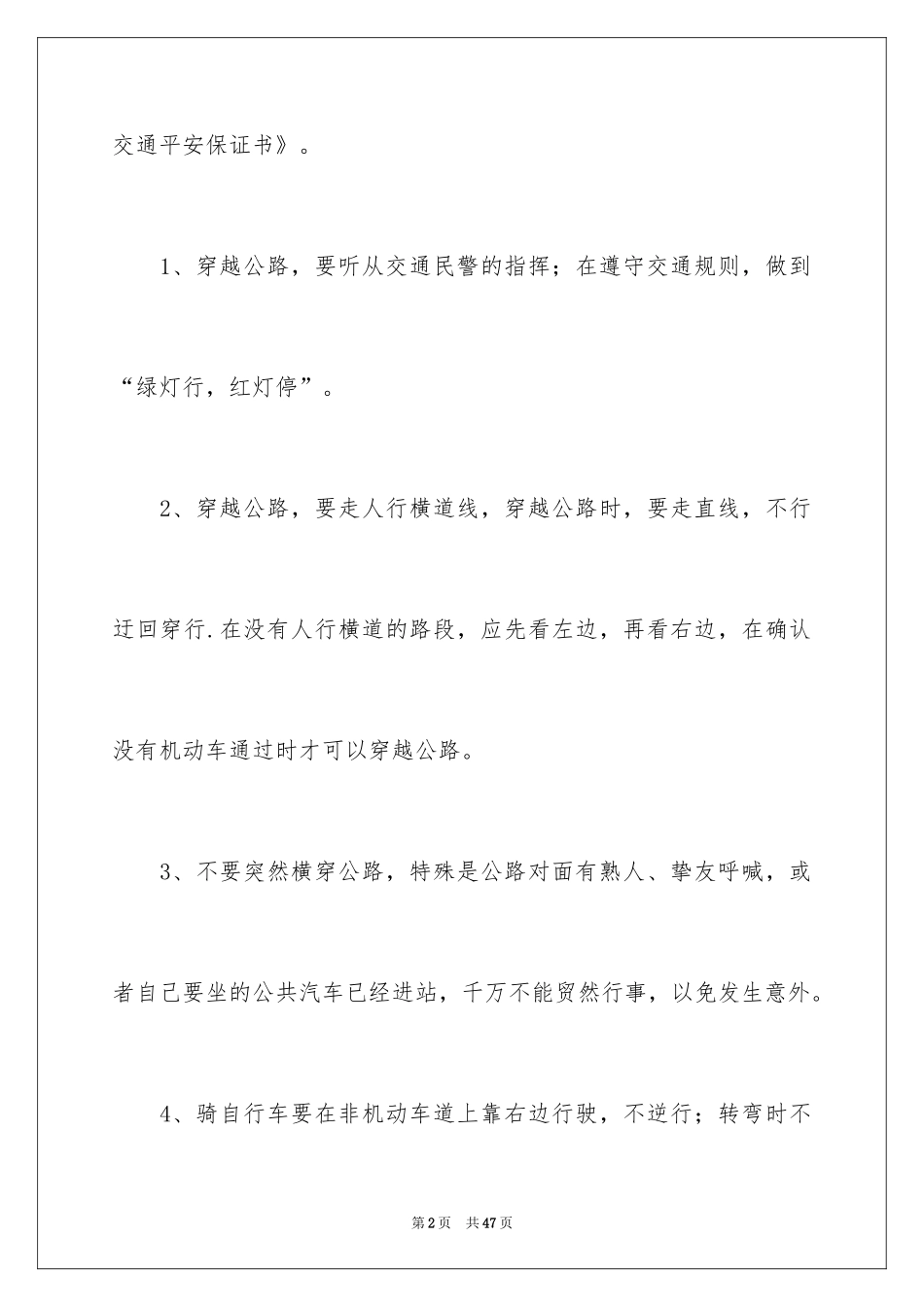 交通平安保证书》。

1、穿越公路，要听从交通民警的指挥；在遵守交通规则，做到“绿灯行，红灯停”。

2、穿越公路，要走人行横道线，穿越公路时，要走直线，不行迂回穿行.在没有人行横道的路段，应先看左边，再看右边，在确认没有机动车通过时才可以穿越公路。

3、不要突然横穿公路，特殊是公路对面有熟人、挚友呼喊，或者自己要坐的公共汽车已经进站，千万不能贸然行事，以免发生意外。

4、骑自行车要在非机动车道上靠右边行驶，不逆行；转弯时不

第2页 共47页